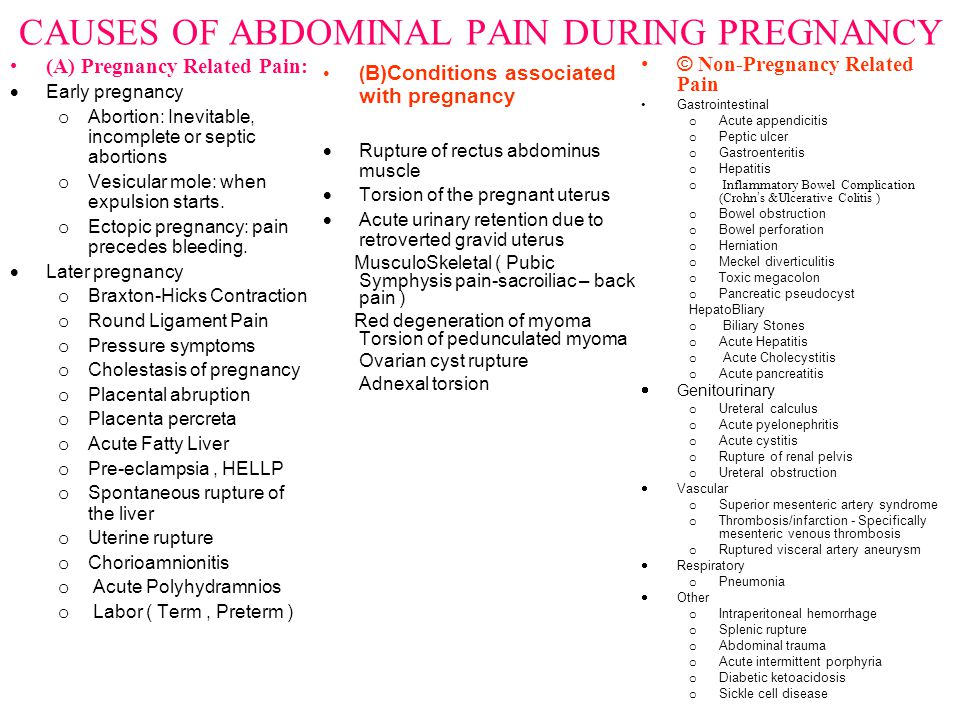 CAUSES OF ABDOMINAL PAIN DURING PREGNANCY

• (A) Pregnancy Related Pain:
• Early pregnancy
  o Abortion: Inevitable, incomplete or septic abortions
  o Vesicular mole: when expulsion starts.
  o Ectopic pregnancy: pain precedes bleeding.
• Later pregnancy
  o Braxton-Hicks Contraction
  o Round Ligament Pain
  o Pressure symptoms
  o Cholestasis of pregnancy
  o Placental abruption
  o Placenta percreta
  o Acute Fatty Liver
  o Pre-eclampsia , HELLP
  o Spontaneous rupture of the liver
  o Uterine rupture
  o Chorioamnionitis
  o Acute Polyhydramnios
  o Labor ( Term , Preterm )

• (B)Conditions associated with pregnancy

• Rupture of rectus abdominus muscle
• Torsion of the pregnant uterus
• Acute urinary retention due to retroverted gravid uterus
MusculoSkeletal ( Pubic Symphysis pain-sacroiliac – back pain )
Red degeneration of myoma
Torsion of pedunculated myoma
Ovarian cyst rupture
Adnexal torsion

• © Non-Pregnancy Related Pain
• Gastrointestinal
  o Acute appendicitis
  o Peptic ulcer
  o Gastroenteritis
  o Hepatitis
  o Inflammatory Bowel Complication (Crohn's &Ulcerative Colitis )
  o Bowel obstruction
  o Bowel perforation
  o Herniation
  o Meckel diverticulitis
  o Toxic megacolon
  o Pancreatic pseudocyst
HepatoBliary
  o Biliary Stones
  o Acute Hepatitis
  o Acute Cholecystitis
  o Acute pancreatitis
• Genitourinary
  o Ureteral calculus
  o Acute pyelonephritis
  o Acute cystitis
  o Rupture of renal pelvis
  o Ureteral obstruction
• Vascular
  o Superior mesenteric artery syndrome
  o Thrombosis/infarction - Specifically mesenteric venous thrombosis
  o Ruptured visceral artery aneurysm
• Respiratory
  o Pneumonia
• Other
  o Intraperitoneal hemorrhage
  o Splenic rupture
  o Abdominal trauma
  o Acute intermittent porphyria
  o Diabetic ketoacidosis
  o Sickle cell disease